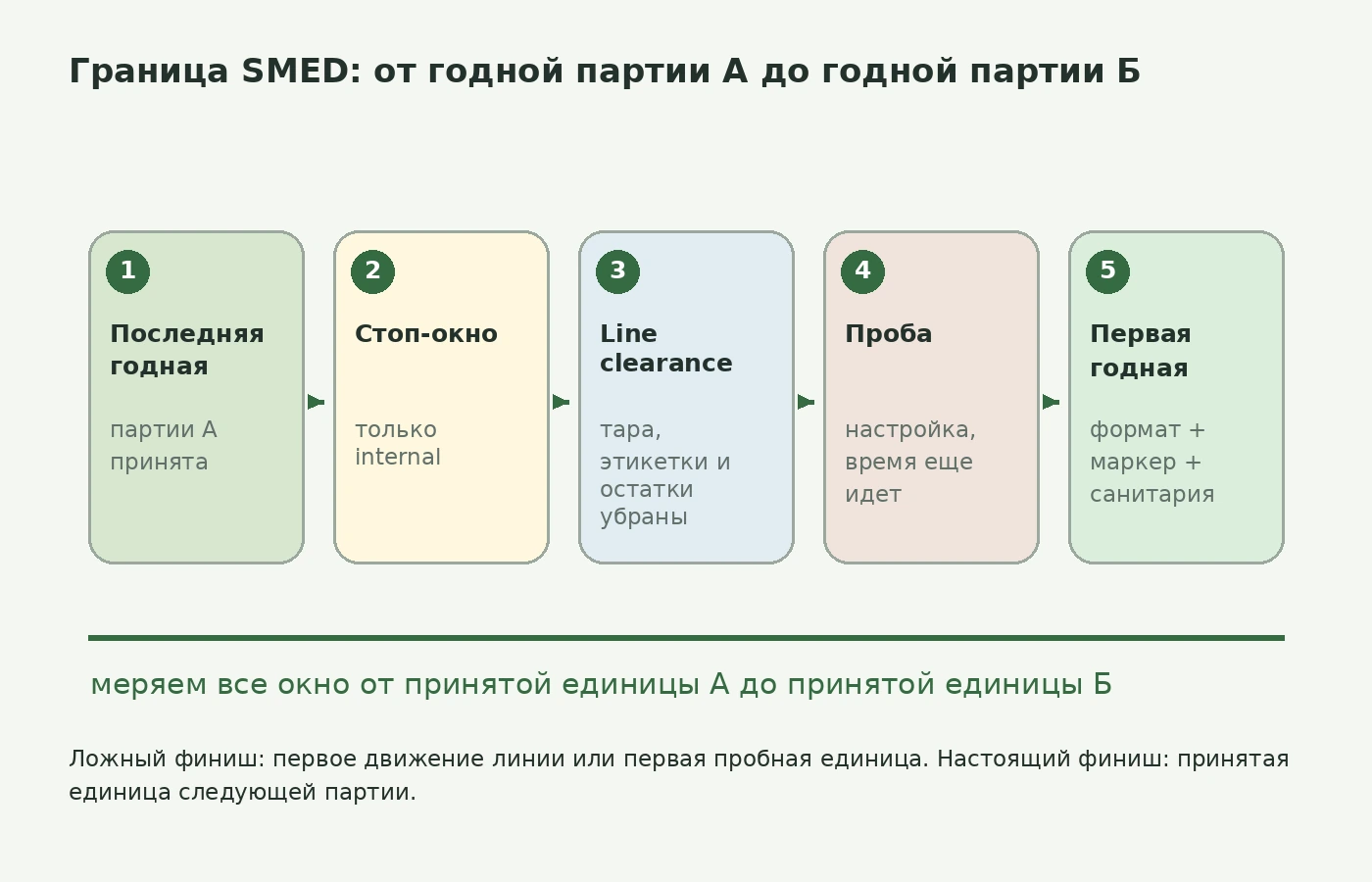 Граница SMED: от годной партии А до годной партии Б

1
Последняя годная
партии А принята

2
Стоп-окно
только internal

3
Line clearance
тара, этикетки и остатки убраны

4
Проба
настройка, время еще идет

5
Первая годная
формат + маркер + санитария

меряем все окно от принятой единицы А до принятой единицы Б

Ложный финиш: первое движение линии или первая пробная единица. Настоящий финиш: принятая единица следующей партии.